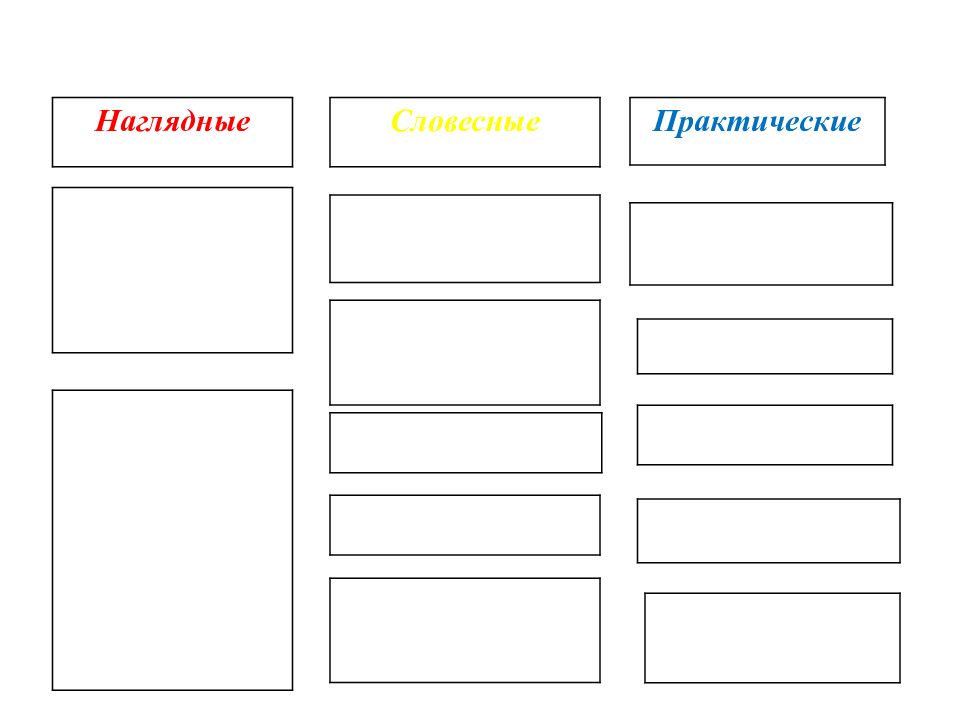 Наглядные

Словесные

Практические